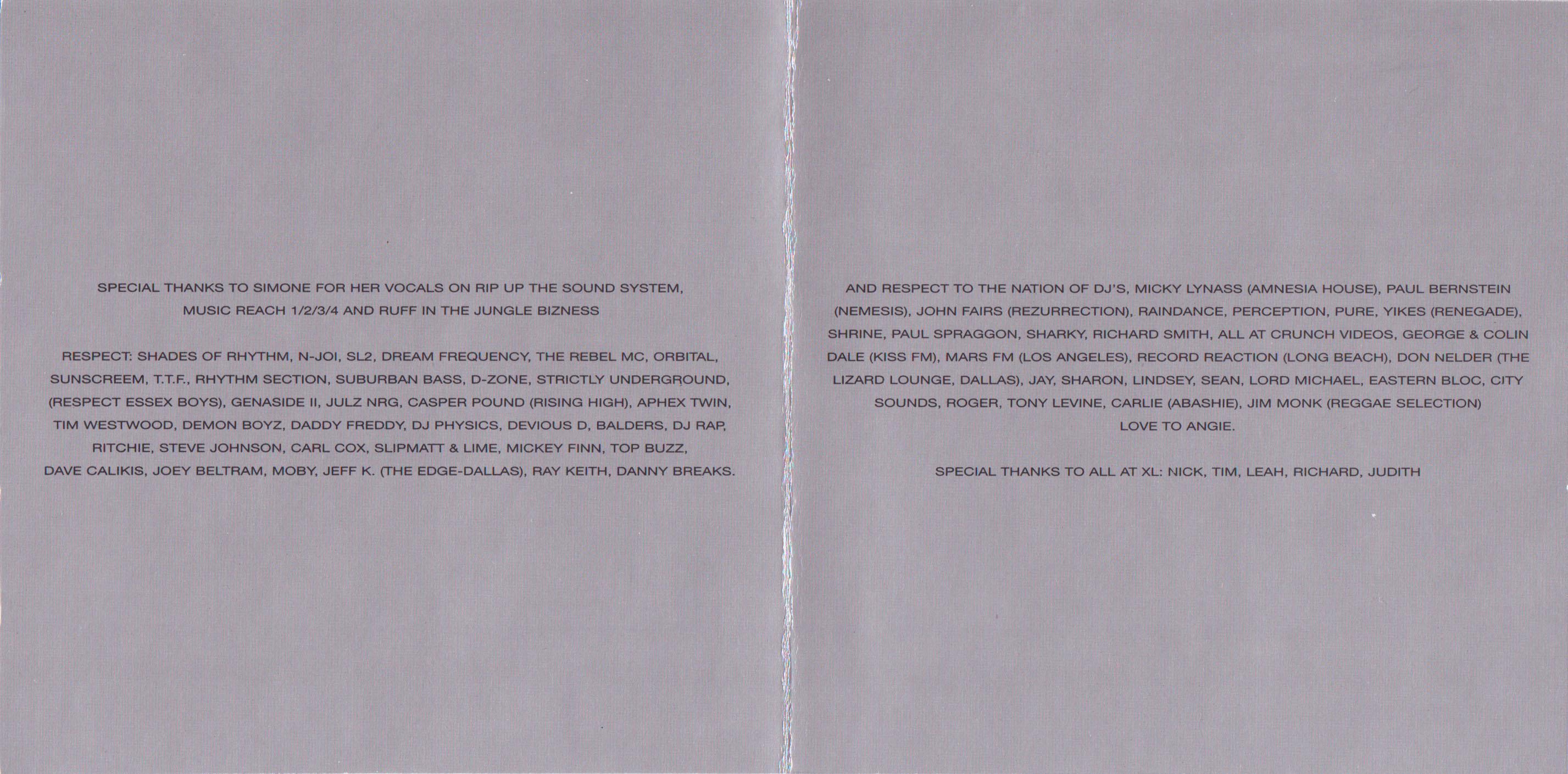 SPECIAL THANKS TO SIMONE FOR HER VOCALS ON RIP UP THE SOUND SYSTEM, MUSIC REACH 1/2/3/4 AND RUFF IN THE JUNGLE BIZNESS

RESPECT: SHADES OF RHYTHM, N-JOI, SL2, DREAM FREQUENCY, THE REBEL MC, ORBITAL, SUNSCREEM, T.T.F., RHYTHM SECTION, SUBURBAN BASS, D-ZONE, STRICTLY UNDERGROUND, (RESPECT ESSEX BOYS), GENASIDE II, JULZ NRG, CASPER POUND (RISING HIGH), APHEX TWIN, TIM WESTWOOD, DEMON BOYZ, DADDY FREDDY, DJ PHYSICS, DEVIOUS D, BALDERS, DJ RAP, RITCHIE, STEVE JOHNSON, CARL COX, SLIPMATT & LIME, MICKEY FINN, TOP BUZZ, DAVE CALIKIS, JOEY BELTRAM, MOBY, JEFF K. (THE EDGE-DALLAS), RAY KEITH, DANNY BREAKS.

AND RESPECT TO THE NATION OF DJ'S, MICKY LYNASS (AMNESIA HOUSE), PAUL BERNSTEIN (NEMESIS), JOHN FAIRS (REZURRECTION), RAINDANCE, PERCEPTION, PURE, YIKES (RENEGADE), SHRINE, PAUL SPRAGGON, SHARKY, RICHARD SMITH, ALL AT CRUNCH VIDEOS, GEORGE & COLIN DALE (KISS FM), MARS FM (LOS ANGELES), RECORD REACTION (LONG BEACH), DON NELDER (THE LIZARD LOUNGE, DALLAS), JAY, SHARON, LINDSEY, SEAN, LORD MICHAEL, EASTERN BLOC, CITY SOUNDS, ROGER, TONY LEVINE, CARLIE (ABASHIE), JIM MONK (REGGAE SELECTION) LOVE TO ANGIE.

SPECIAL THANKS TO ALL AT XL: NICK, TIM, LEAH, RICHARD, JUDITH